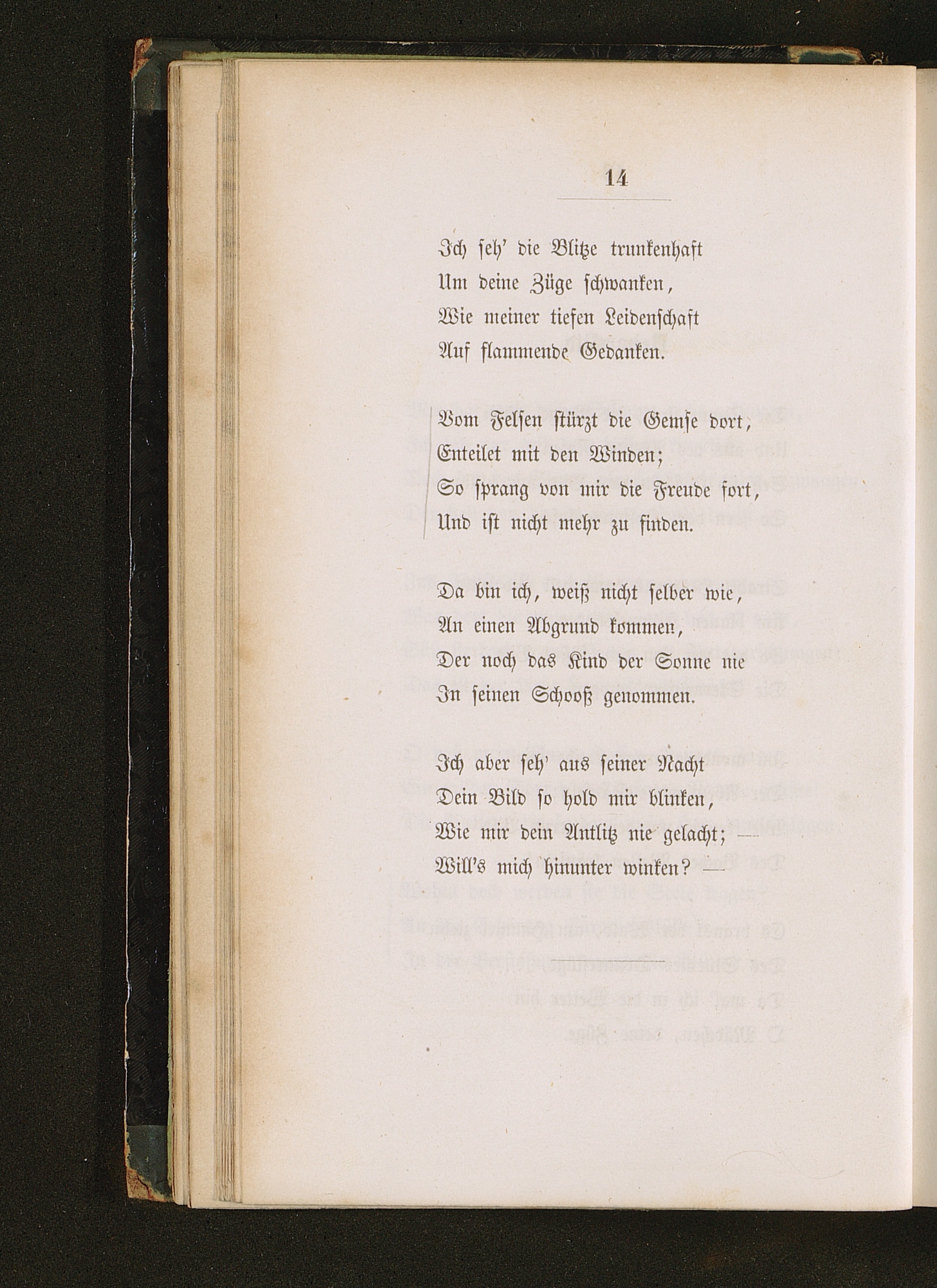 14

Ich seh' die Blitze trunkenhaft
Um deine Züge schwanken,
Wie meiner tiefen Leidenschaft
Auf flammende Gedanken.

Vom Felsen stürzt die Gemse dort,
Enteilet mit den Winden;
So sprang von mir die Freude fort,
Und ist nicht mehr zu finden.

Da bin ich, weiß nicht selber wie,
An einen Abgrund kommen,
Der noch das Kind der Sonne nie
In seinen Schooß genommen.

Ich aber seh' aus seiner Nacht
Dein Bild so hold mir blinken,
Wie mir dein Antlitz nie gelacht; —
Will's mich hinunter winken? —